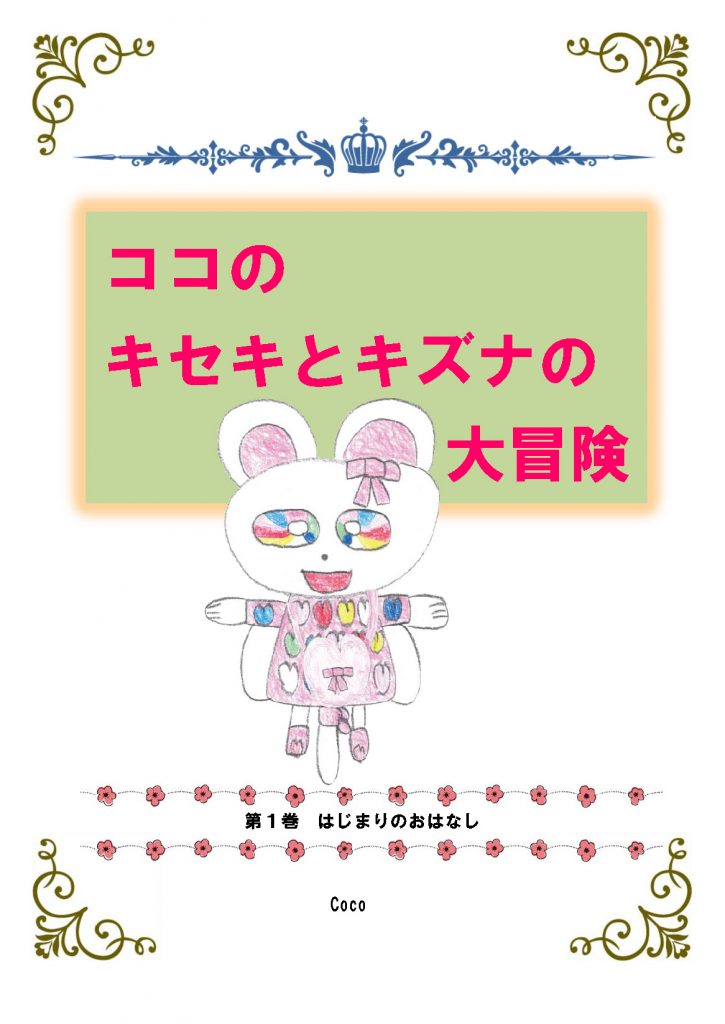 ココの
キセキとキズナの
大冒険

第１巻　はじまりのおはなし

Coco